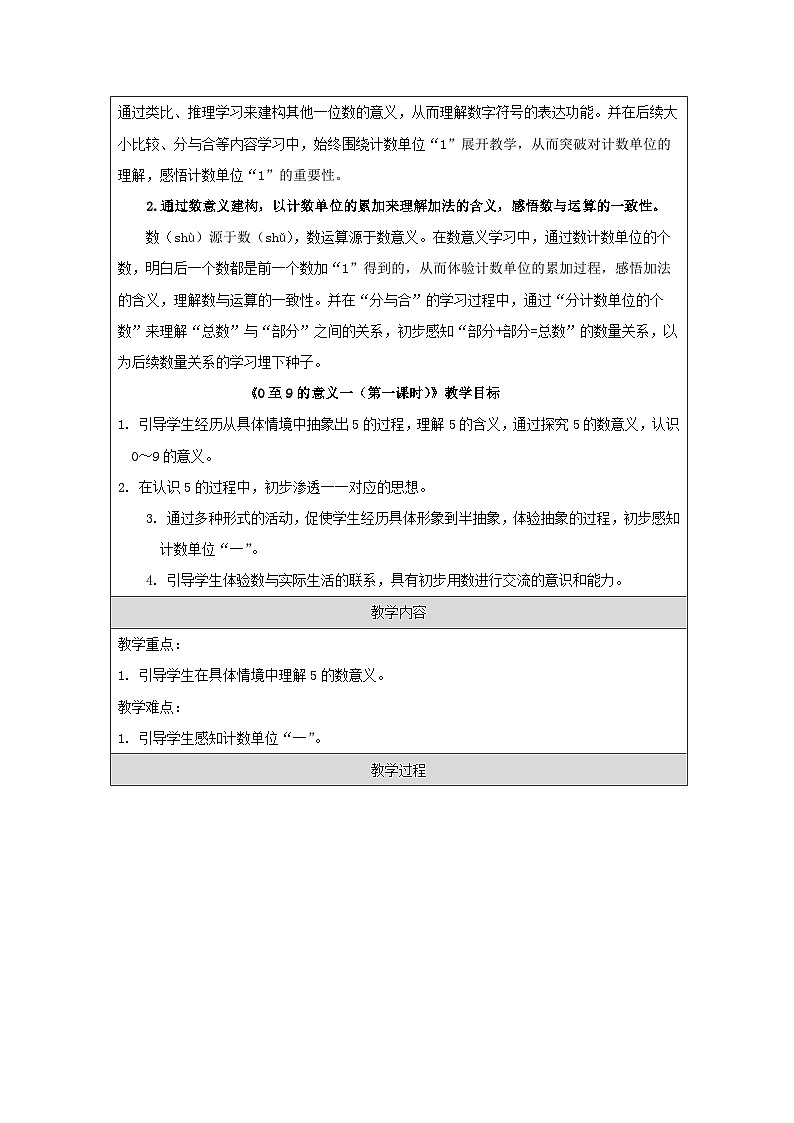 通过类比、推理学习来建构其他一位数的意义，从而理解数字符号的表达功能。并在后续大小比较、分与合等内容学习中，始终围绕计数单位“1”展开教学，从而突破对计数单位的理解，感悟计数单位“1”的重要性。

2.通过数意义建构，以计数单位的累加来理解加法的含义，感悟数与运算的一致性。

数（shù）源于数（shǔ），数运算源于数意义。在数意义学习中，通过数计数单位的个数，明白后一个数都是前一个数加“1”得到的，从而体验计数单位的累加过程，感悟加法的含义，理解数与运算的一致性。并在“分与合”的学习过程中，通过“分计数单位的个数”来理解“总数”与“部分”之间的关系，初步感知“部分+部分=总数”的数量关系，以为后续数量关系的学习埋下种子。

《0至9的意义一（第一课时）》教学目标

1. 引导学生经历从具体情境中抽象出5的过程，理解5的含义，通过探究5的数意义，认识0～9的意义。

2. 在认识5的过程中，初步渗透一一对应的思想。

3. 通过多种形式的活动，促使学生经历具体形象到半抽象，体验抽象的过程，初步感知计数单位“一”。

4. 引导学生体验数与实际生活的联系，具有初步用数进行交流的意识和能力。

教学内容

教学重点：

1. 引导学生在具体情境中理解5的数意义。

教学难点：

1. 引导学生感知计数单位“一”。

教学过程